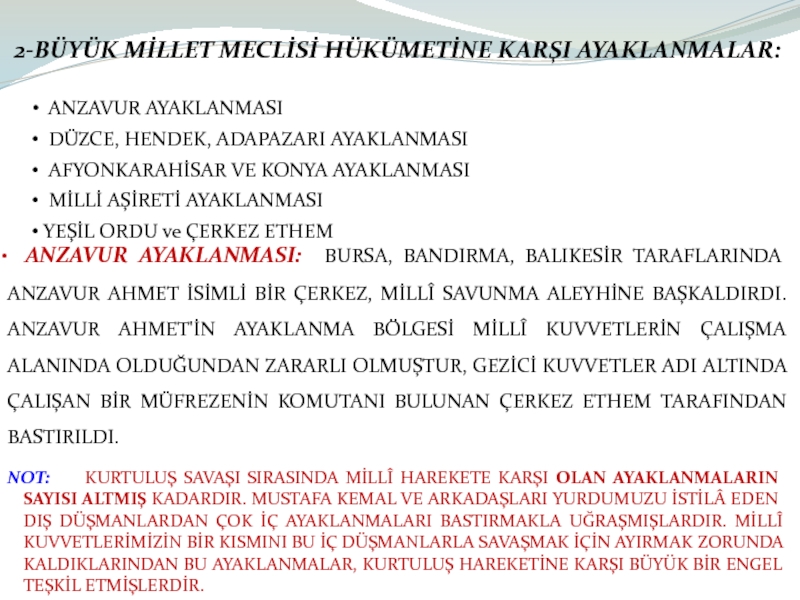 2-BÜYÜK MİLLET MECLİSİ HÜKÜMETİNE KARŞI AYAKLANMALAR:

• ANZAVUR AYAKLANMASI
• DÜZCE, HENDEK, ADAPAZARI AYAKLANMASI
• AFYONKARAHİSAR VE KONYA AYAKLANMASI
• MİLLİ AŞİRETİ AYAKLANMASI
• YEŞİL ORDU ve ÇERKEZ ETHEM

• ANZAVUR AYAKLANMASI: BURSA, BANDIRMA, BALIKESİR TARAFLARINDA ANZAVUR AHMET İSİMLİ BİR ÇERKEZ, MİLLÎ SAVUNMA ALEYHİNE BAŞKALDIRDI. ANZAVUR AHMET'İN AYAKLANMA BÖLGESİ MİLLÎ KUVVETLERİN ÇALIŞMA ALANINDA OLDUĞUNDAN ZARARLI OLMUŞTUR, GEZİCİ KUVVETLER ADI ALTINDA ÇALIŞAN BİR MÜFREZENİN KOMUTANI BULUNAN ÇERKEZ ETHEM TARAFINDAN BASTIRILDI.

NOT: KURTULUŞ SAVAŞI SIRASINDA MİLLÎ HAREKETE KARŞI OLAN AYAKLANMALARIN SAYISI ALTMIŞ KADARDIR. MUSTAFA KEMAL VE ARKADAŞLARI YURDUMUZU İSTİLÂ EDEN DIŞ DÜŞMANLARDAN ÇOK İÇ AYAKLANMALARI BASTIRMAKLA UĞRAŞMIŞLARDIR. MİLLÎ KUVVETLERİMİZİN BİR KISMINI BU İÇ DÜŞMANLARLA SAVAŞMAK İÇİN AYIRMAK ZORUNDA KALDIKLARINDAN BU AYAKLANMALAR, KURTULUŞ HAREKETİNE KARŞI BÜYÜK BİR ENGEL TEŞKİL ETMİŞLERDİR.